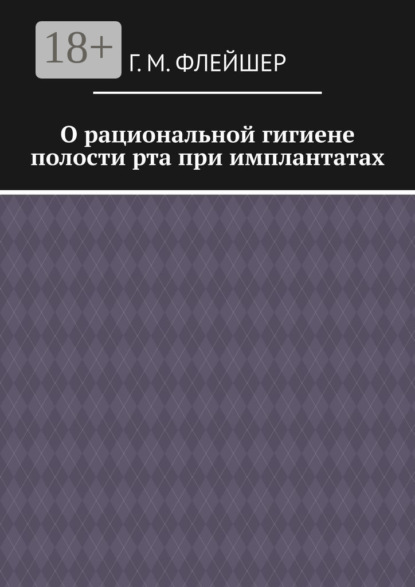 18+

Г. М. ФЛЕЙШЕР

О рациональной гигиене полости рта при имплантатах